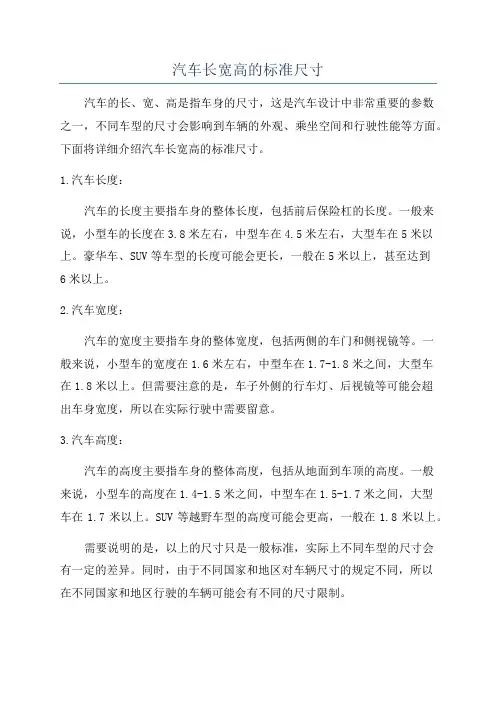 汽车长宽高的标准尺寸

汽车的长、宽、高是指车身的尺寸，这是汽车设计中非常重要的参数之一，不同车型的尺寸会影响到车辆的外观、乘坐空间和行驶性能等方面。下面将详细介绍汽车长宽高的标准尺寸。

1.汽车长度：

汽车的长度主要指车身的整体长度，包括前后保险杠的长度。一般来说，小型车的长度在3.8米左右，中型车在4.5米左右，大型车在5米以上。豪华车、SUV等车型的长度可能会更长，一般在5米以上，甚至达到6米以上。

2.汽车宽度：

汽车的宽度主要指车身的整体宽度，包括两侧的车门和侧视镜等。一般来说，小型车的宽度在1.6米左右，中型车在1.7-1.8米之间，大型车在1.8米以上。但需要注意的是，车子外侧的行车灯、后视镜等可能会超出车身宽度，所以在实际行驶中需要留意。

3.汽车高度：

汽车的高度主要指车身的整体高度，包括从地面到车顶的高度。一般来说，小型车的高度在1.4-1.5米之间，中型车在1.5-1.7米之间，大型车在1.7米以上。SUV等越野车型的高度可能会更高，一般在1.8米以上。

需要说明的是，以上的尺寸只是一般标准，实际上不同车型的尺寸会有一定的差异。同时，由于不同国家和地区对车辆尺寸的规定不同，所以在不同国家和地区行驶的车辆可能会有不同的尺寸限制。